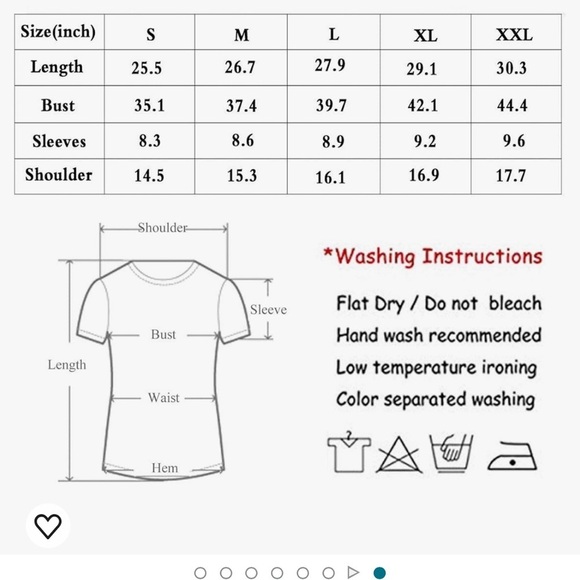 | Size(inch) | S | M | L | XL | XXL |
|---|---|---|---|---|---|
| Length | 25.5 | 26.7 | 27.9 | 29.1 | 30.3 |
| Bust | 35.1 | 37.4 | 39.7 | 42.1 | 44.4 |
| Sleeves | 8.3 | 8.6 | 8.9 | 9.2 | 9.6 |
| Shoulder | 14.5 | 15.3 | 16.1 | 16.9 | 17.7 |

Shoulder
Sleeve
Bust
Length
Waist
Hem

*Washing Instructions

Flat Dry / Do not bleach
Hand wash recommended
Low temperature ironing
Color separated washing